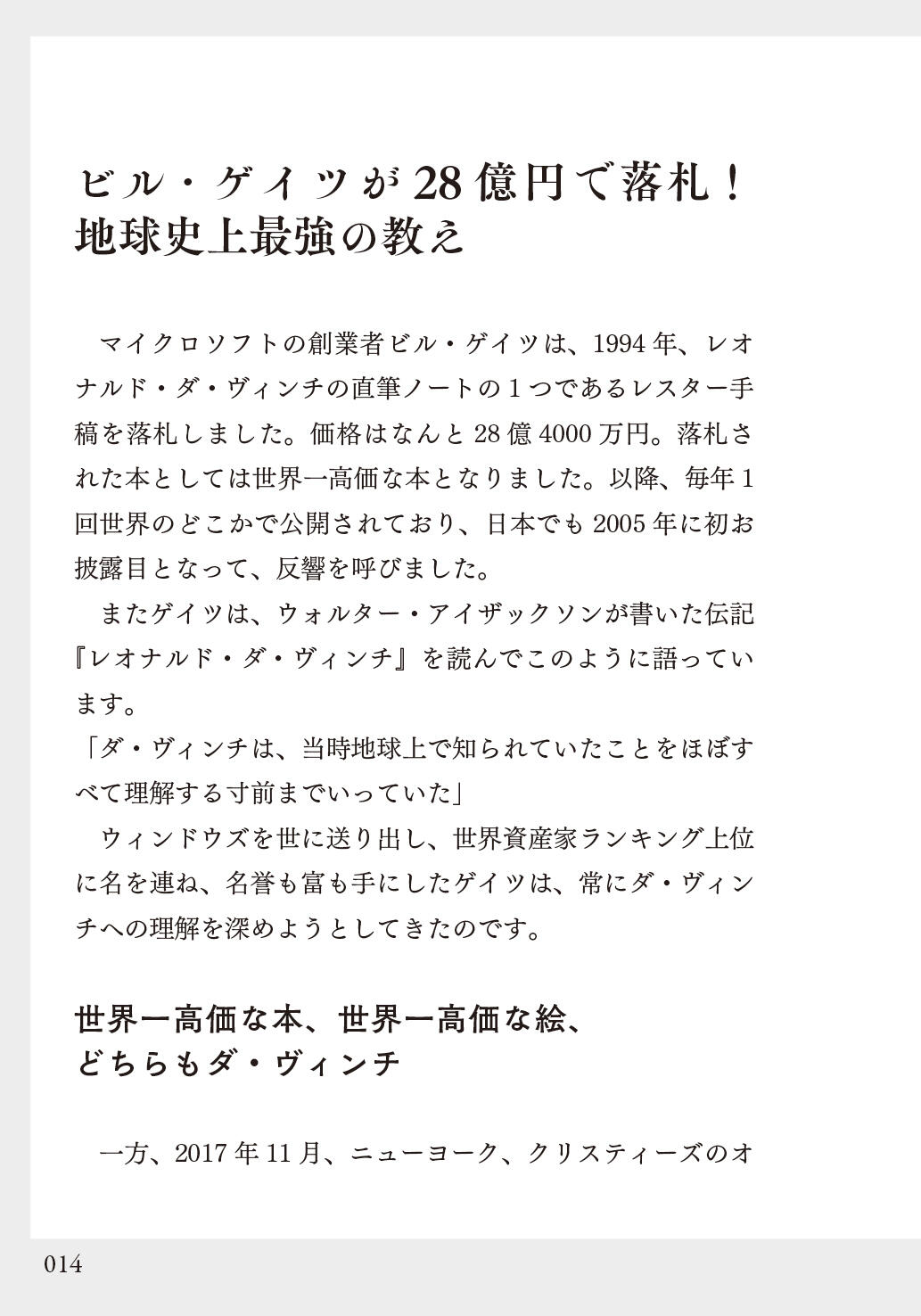 ビル・ゲイツが28億円で落札！
地球史上最強の教え

マイクロソフトの創業者ビル・ゲイツは、1994年、レオナルド・ダ・ヴィンチの直筆ノートの１つであるレスター手稿を落札しました。価格はなんと28億4000万円。落札された本としては世界一高価な本となりました。以降、毎年１回世界のどこかで公開されており、日本でも2005年に初お披露目となって、反響を呼びました。

またゲイツは、ウォルター・アイザックソンが書いた伝記『レオナルド・ダ・ヴィンチ』を読んでこのように語っています。

「ダ・ヴィンチは、当時地球上で知られていたことをほぼすべて理解する寸前までいっていた」

ウィンドウズを世に送り出し、世界資産家ランキング上位に名を連ね、名誉も富も手にしたゲイツは、常にダ・ヴィンチへの理解を深めようとしてきたのです。

世界一高価な本、世界一高価な絵、
どちらもダ・ヴィンチ

一方、2017年11月、ニューヨーク、クリスティーズのオ

014